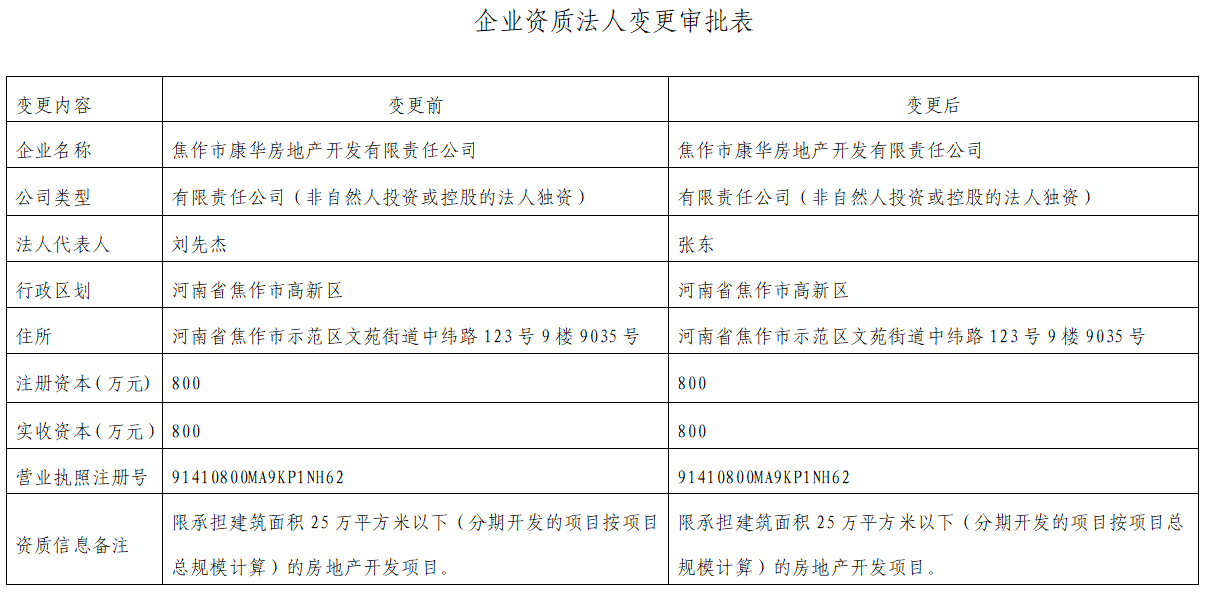 企业资质法人变更审批表

| 变更内容 | 变更前 | 变更后 |
|---|---|---|
| 企业名称 | 焦作市康华房地产开发有限责任公司 | 焦作市康华房地产开发有限责任公司 |
| 公司类型 | 有限责任公司（非自然人投资或控股的法人独资） | 有限责任公司（非自然人投资或控股的法人独资） |
| 法人代表人 | 刘先杰 | 张东 |
| 行政区划 | 河南省焦作市高新区 | 河南省焦作市高新区 |
| 住所 | 河南省焦作市示范区文苑街道中纬路 123 号 9 楼 9035 号 | 河南省焦作市示范区文苑街道中纬路 123 号 9 楼 9035 号 |
| 注册资本（万元） | 800 | 800 |
| 实收资本（万元） | 800 | 800 |
| 营业执照注册号 | 91410800MA9KP1NH62 | 91410800MA9KP1NH62 |
| 资质信息备注 | 限承担建筑面积 25 万平方米以下（分期开发的项目按项目总规模计算）的房地产开发项目。 | 限承担建筑面积 25 万平方米以下（分期开发的项目按项目总规模计算）的房地产开发项目。 |